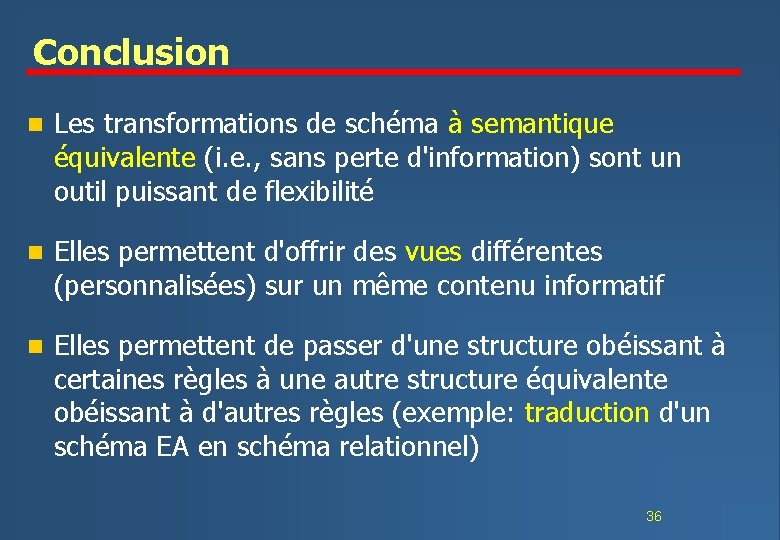 Conclusion

Les transformations de schéma à semantique équivalente (i.e., sans perte d'information) sont un outil puissant de flexibilité

Elles permettent d'offrir des vues différentes (personnalisées) sur un même contenu informatif

Elles permettent de passer d'une structure obéissant à certaines règles à une autre structure équivalente obéissant à d'autres règles (exemple: traduction d'un schéma EA en schéma relationnel)

36